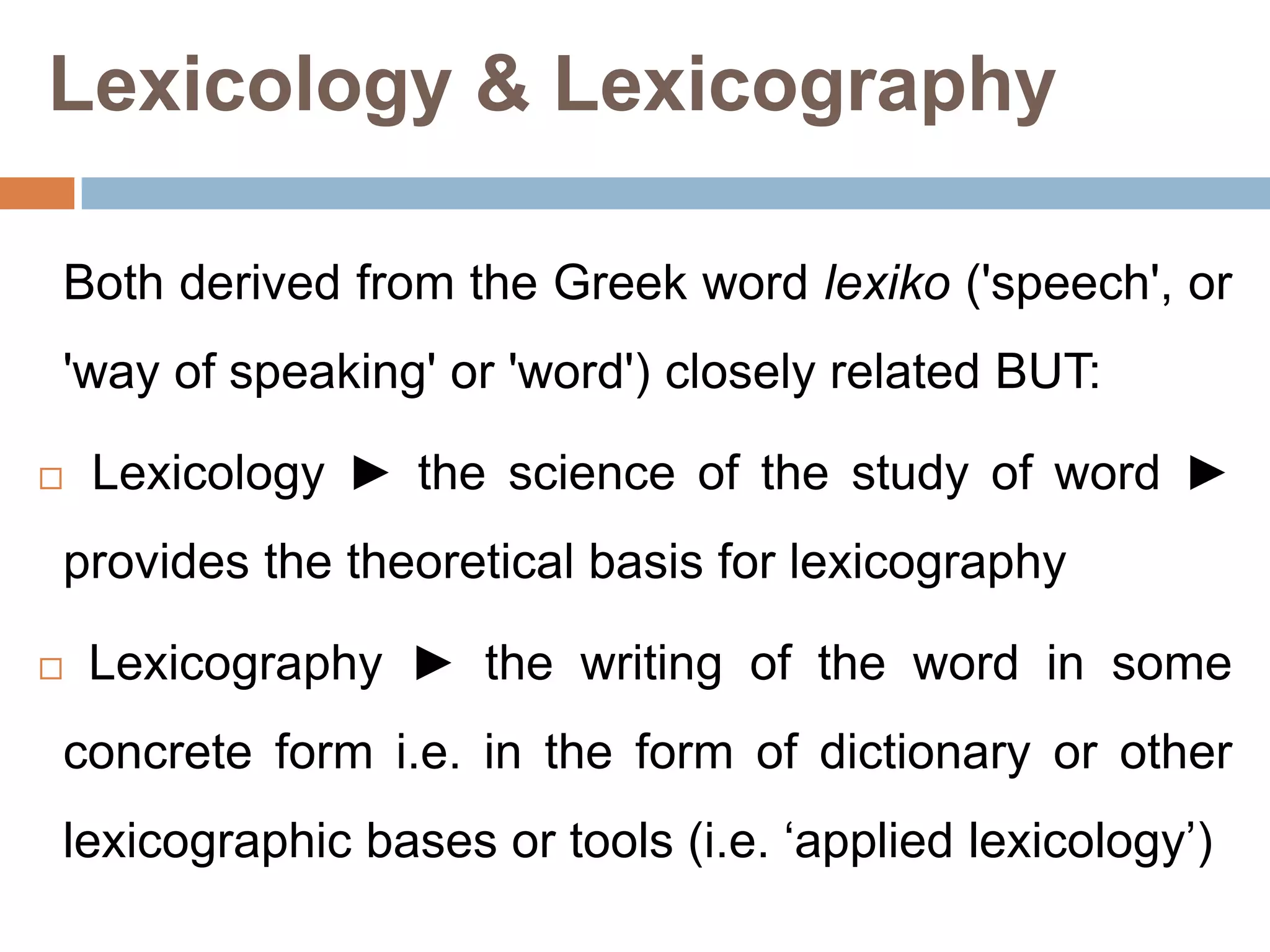 Lexicology & Lexicography

Both derived from the Greek word lexiko ('speech', or 'way of speaking' or 'word') closely related BUT:

□ Lexicology ► the science of the study of word ► provides the theoretical basis for lexicography

□ Lexicography ► the writing of the word in some concrete form i.e. in the form of dictionary or other lexicographic bases or tools (i.e. ‘applied lexicology’)